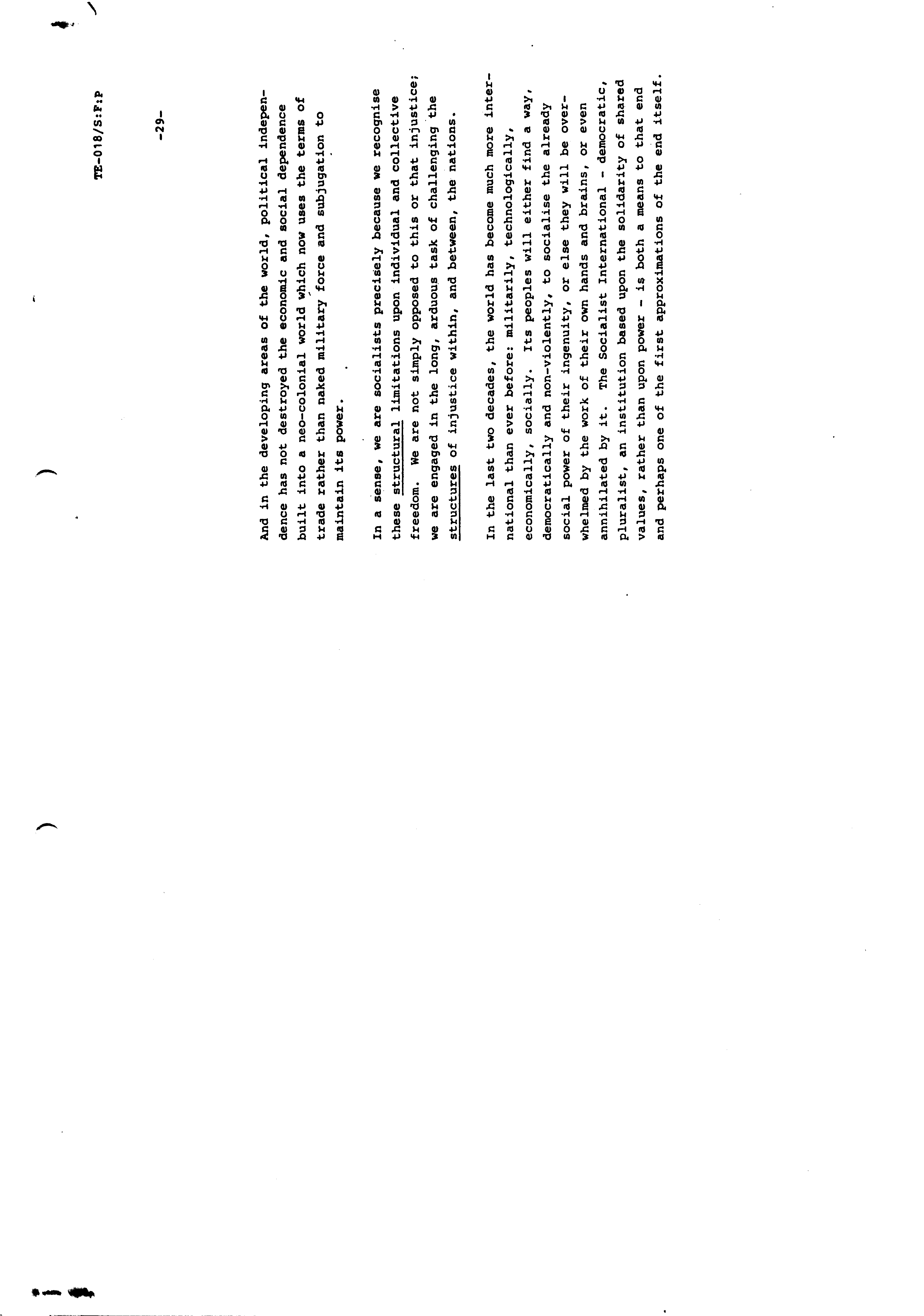 TE-018/S:F:P

-29-

And in the developing areas of the world, political independence has not destroyed the economic and social dependence built into a neo-colonial world which now uses the terms of trade rather than naked military force and subjugation to maintain its power.

In a sense, we are socialists precisely because we recognise these structural limitations upon individual and collective freedom. We are not simply opposed to this or that injustice; we are engaged in the long, arduous task of challenging the structures of injustice within, and between, the nations.

In the last two decades, the world has become much more international than ever before: militarily, technologically, economically, socially. Its peoples will either find a way, democratically and non-violently, to socialise the already social power of their ingenuity, or else they will be overwhelmed by the work of their own hands and brains, or even annihilated by it. The Socialist International - democratic, pluralist, an institution based upon the solidarity of shared values, rather than upon power - is both a means to that end and perhaps one of the first approximations of the end itself.